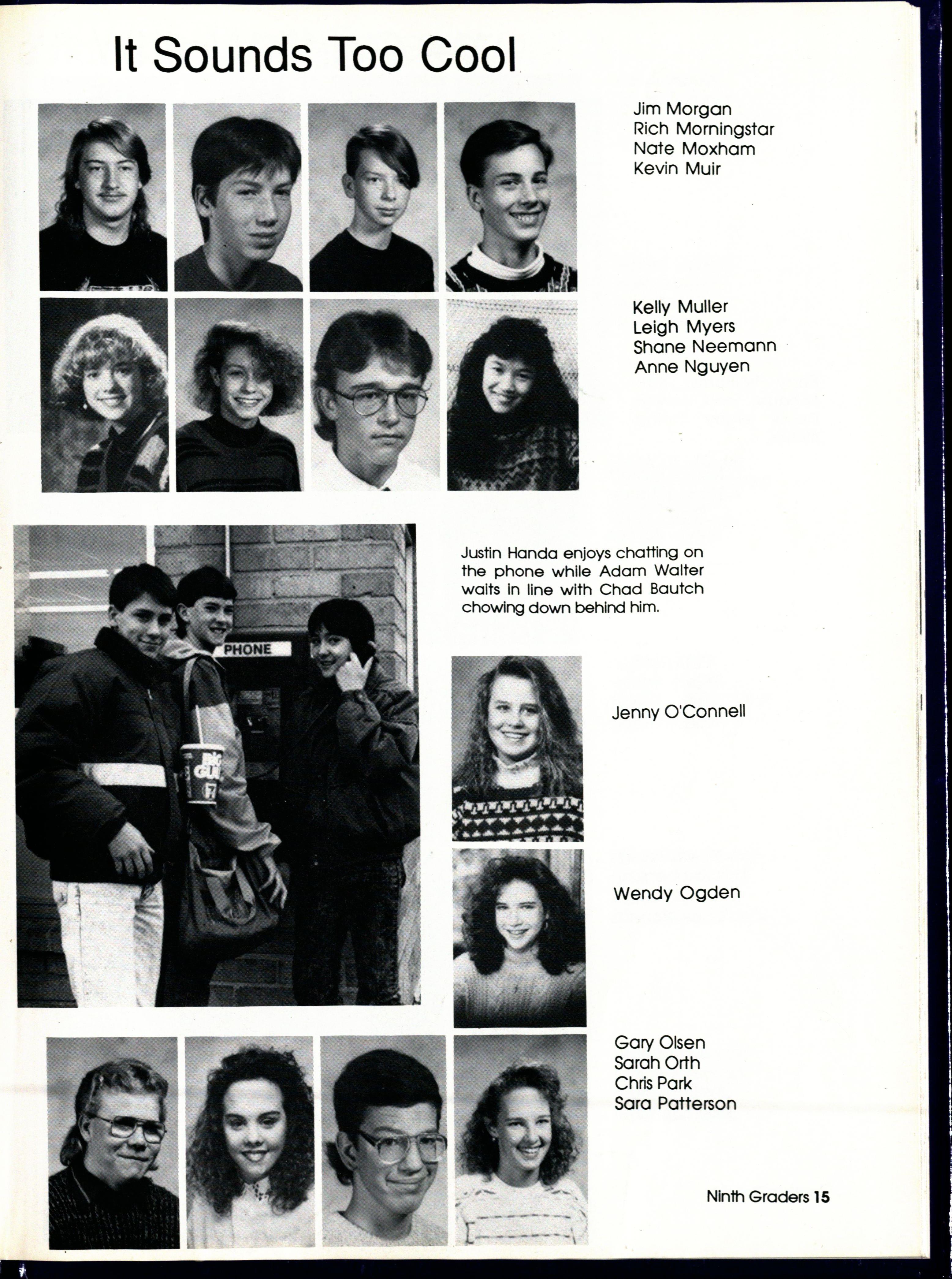 It Sounds Too Cool

Jim Morgan
Rich Morningstar
Nate Moxham
Kevin Muir

Kelly Muller
Leigh Myers
Shane Neemann
Anne Nguyen

PHONE

Justin Handa enjoys chatting on the phone while Adam Walter waits in line with Chad Bautch chowing down behind him.

Jenny O'Connell

Wendy Ogden

Gary Olsen
Sarah Orth
Chris Park
Sara Patterson

Ninth Graders 15